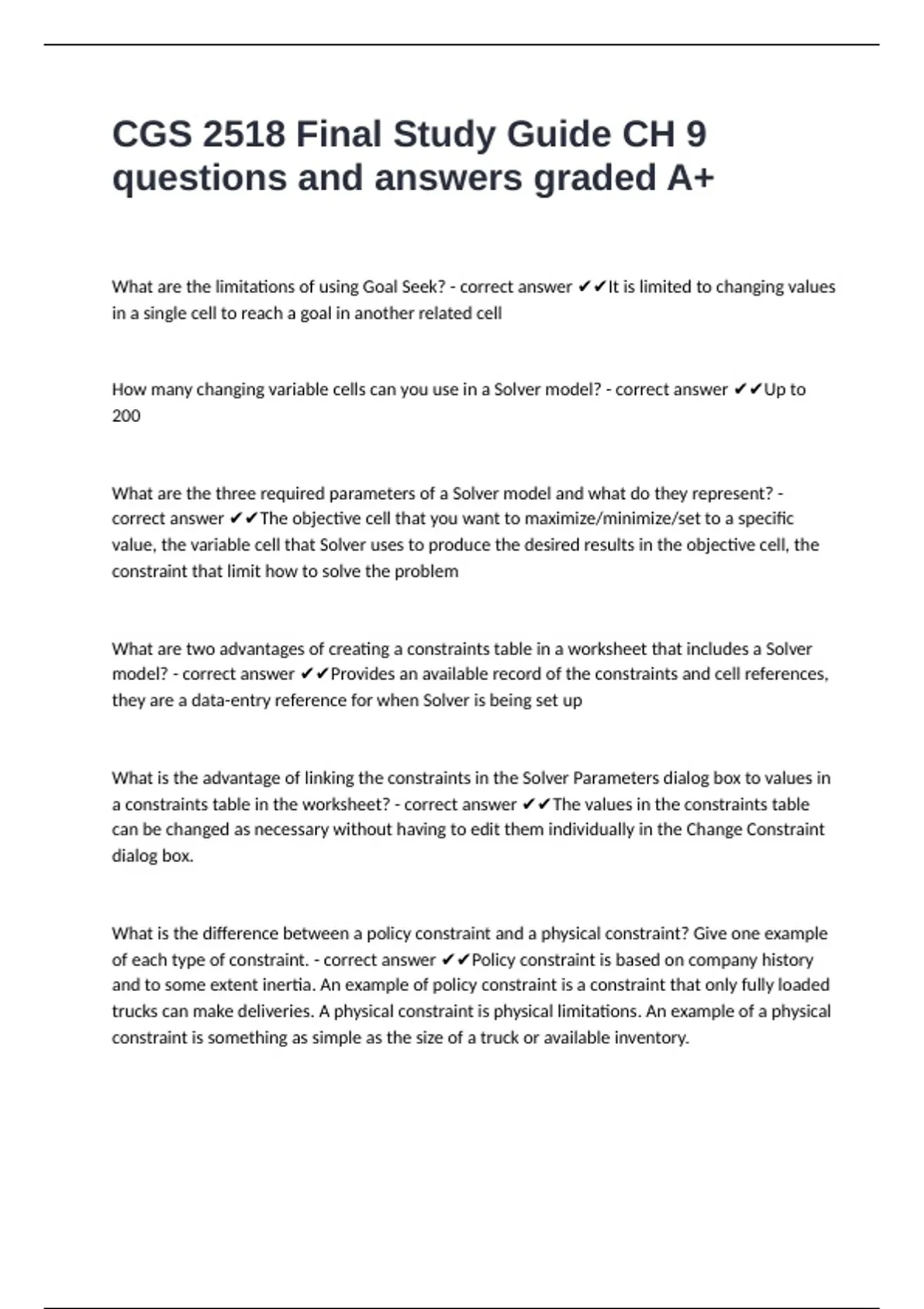 CGS 2518 Final Study Guide CH 9 questions and answers graded A+

What are the limitations of using Goal Seek? - correct answer ✔✔It is limited to changing values in a single cell to reach a goal in another related cell

How many changing variable cells can you use in a Solver model? - correct answer ✔✔Up to 200

What are the three required parameters of a Solver model and what do they represent? - correct answer ✔✔The objective cell that you want to maximize/minimize/set to a specific value, the variable cell that Solver uses to produce the desired results in the objective cell, the constraint that limit how to solve the problem

What are two advantages of creating a constraints table in a worksheet that includes a Solver model? - correct answer ✔✔Provides an available record of the constraints and cell references, they are a data-entry reference for when Solver is being set up

What is the advantage of linking the constraints in the Solver Parameters dialog box to values in a constraints table in the worksheet? - correct answer ✔✔The values in the constraints table can be changed as necessary without having to edit them individually in the Change Constraint dialog box.

What is the difference between a policy constraint and a physical constraint? Give one example of each type of constraint. - correct answer ✔✔Policy constraint is based on company history and to some extent inertia. An example of policy constraint is a constraint that only fully loaded trucks can make deliveries. A physical constraint is physical limitations. An example of a physical constraint is something as simple as the size of a truck or available inventory.